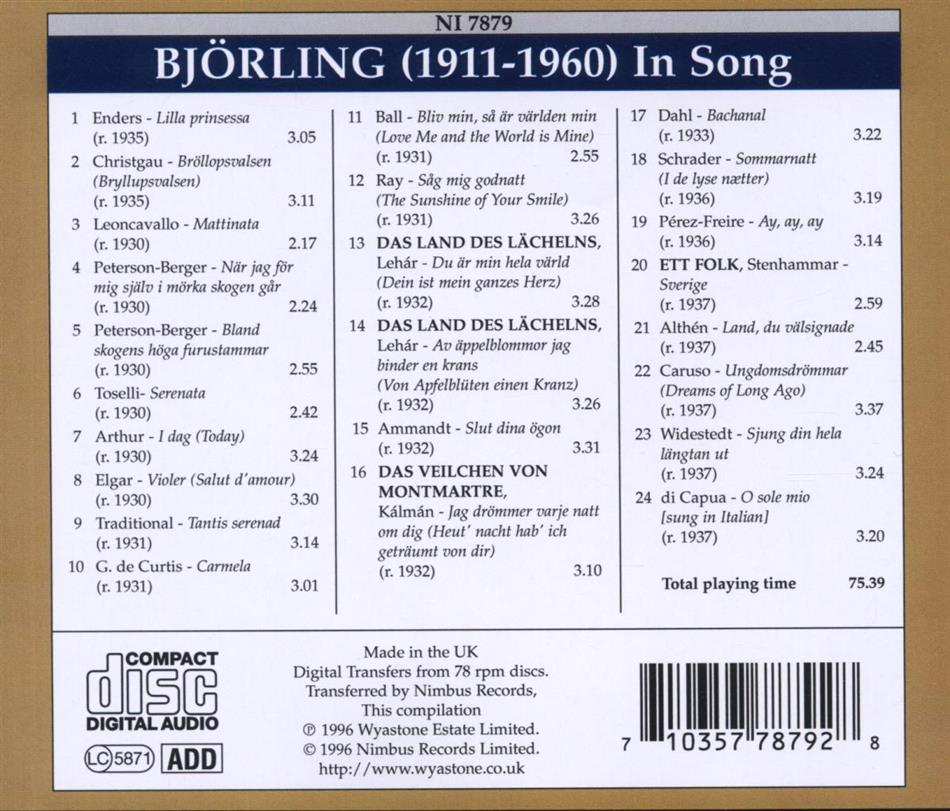 NI 7879

BJÖRLING (1911-1960) In Song

1 Enders - Lilla prinsessa (r. 1935) 3.05

2 Christgau - Bröllopsvalsen (Bryllupsvalsen) (r. 1935) 3.11

3 Leoncavallo - Mattinata (r. 1930) 2.17

4 Peterson-Berger - När jag för mig själv i mörka skogen går (r. 1930) 2.24

5 Peterson-Berger - Bland skogens höga furustammar (r. 1930) 2.55

6 Toselli- Serenata (r. 1930) 2.42

7 Arthur - I dag (Today) (r. 1930) 3.24

8 Elgar - Violer (Salut d'amour) (r. 1930) 3.30

9 Traditional - Tantis serenad (r. 1931) 3.14

10 G. de Curtis - Carmela (r. 1931) 3.01

11 Ball - Bliv min, så är världen min (Love Me and the World is Mine) (r. 1931) 2.55

12 Ray - Såg mig godnatt (The Sunshine of Your Smile) (r. 1931) 3.26

13 DAS LAND DES LÄCHELNS, Lehár - Du är min hela värld (Dein ist mein ganzes Herz) (r. 1932) 3.28

14 DAS LAND DES LÄCHELNS, Lehár - Av äppelblommor jag binder en krans (Von Apfelblüten einen Kranz) (r. 1932) 3.26

15 Ammandt - Slut dina ögon (r. 1932) 3.31

16 DAS VEILCHEN VON MONTMARTRE, Kálmán - Jag drömmer varje natt om dig (Heut' nacht hab' ich geträumt von dir) (r. 1932) 3.10

17 Dahl - Bachanal (r. 1933) 3.22

18 Schrader - Sommarnatt (I de lyse nætter) (r. 1936) 3.19

19 Pérez-Freire - Ay, ay, ay (r. 1936) 3.14

20 ETT FOLK, Stenhammar - Sverige (r. 1937) 2.59

21 Althén - Land, du välsignade (r. 1937) 2.45

22 Caruso - Ungdomsdrömmar (Dreams of Long Ago) (r. 1937) 3.37

23 Widestedt - Sjung din hela längtan ut (r. 1937) 3.24

24 di Capua - O sole mio [sung in Italian] (r. 1937) 3.20

Total playing time 75.39

COMPACT disc DIGITAL AUDIO
LC 5871 ADD

Made in the UK
Digital Transfers from 78 rpm discs.
Transferred by Nimbus Records,
This compilation
℗ 1996 Wyastone Estate Limited.
© 1996 Nimbus Records Limited.
http://www.wyastone.co.uk

7 10357 78792 8